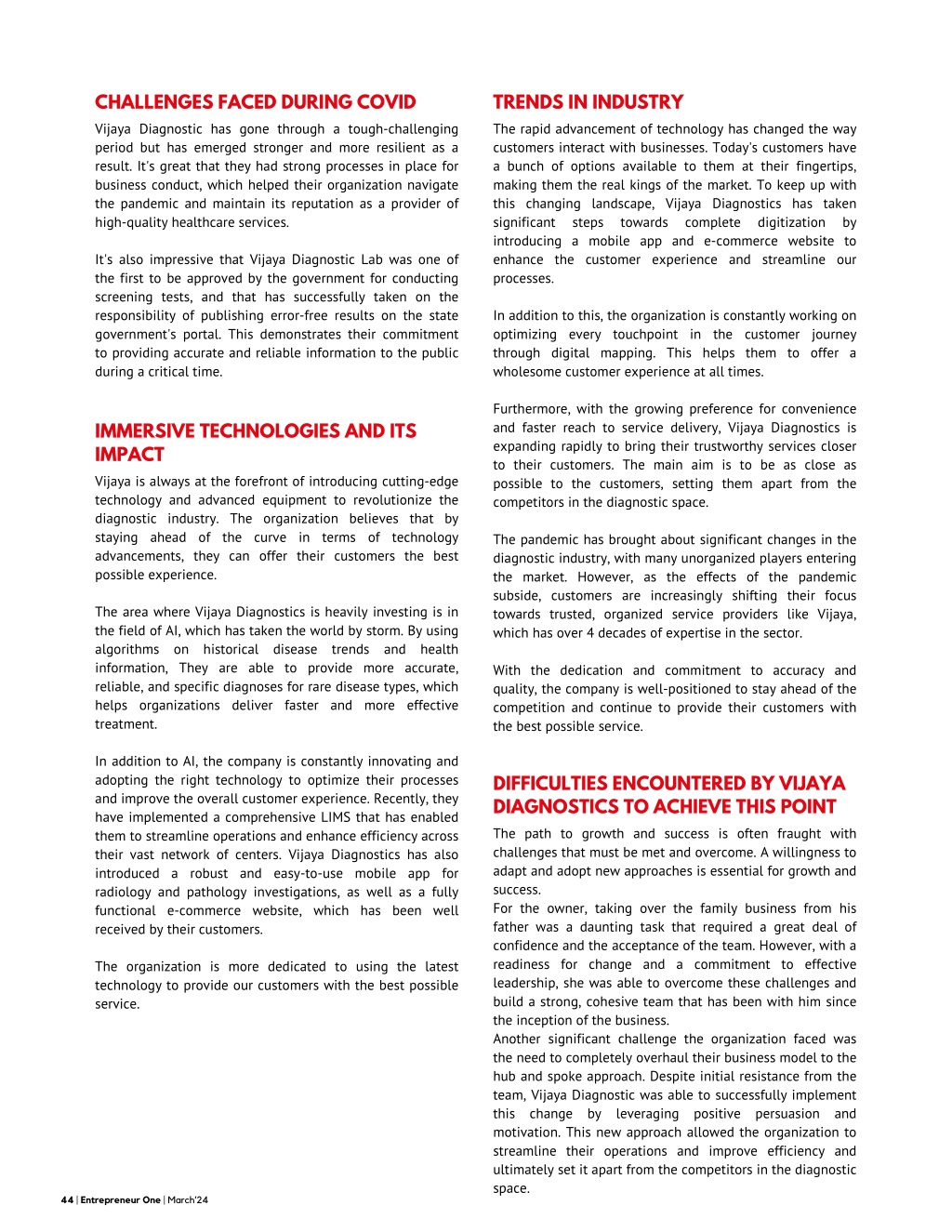 CHALLENGES FACED DURING COVID

Vijaya Diagnostic has gone through a tough-challenging period but has emerged stronger and more resilient as a result. It's great that they had strong processes in place for business conduct, which helped their organization navigate the pandemic and maintain its reputation as a provider of high-quality healthcare services.

It's also impressive that Vijaya Diagnostic Lab was one of the first to be approved by the government for conducting screening tests, and that has successfully taken on the responsibility of publishing error-free results on the state government's portal. This demonstrates their commitment to providing accurate and reliable information to the public during a critical time.

IMMERSIVE TECHNOLOGIES AND ITS IMPACT

Vijaya is always at the forefront of introducing cutting-edge technology and advanced equipment to revolutionize the diagnostic industry. The organization believes that by staying ahead of the curve in terms of technology advancements, they can offer their customers the best possible experience.

The area where Vijaya Diagnostics is heavily investing is in the field of AI, which has taken the world by storm. By using algorithms on historical disease trends and health information, They are able to provide more accurate, reliable, and specific diagnoses for rare disease types, which helps organizations deliver faster and more effective treatment.

In addition to AI, the company is constantly innovating and adopting the right technology to optimize their processes and improve the overall customer experience. Recently, they have implemented a comprehensive LIMS that has enabled them to streamline operations and enhance efficiency across their vast network of centers. Vijaya Diagnostics has also introduced a robust and easy-to-use mobile app for radiology and pathology investigations, as well as a fully functional e-commerce website, which has been well received by their customers.

The organization is more dedicated to using the latest technology to provide our customers with the best possible service.

TRENDS IN INDUSTRY

The rapid advancement of technology has changed the way customers interact with businesses. Today's customers have a bunch of options available to them at their fingertips, making them the real kings of the market. To keep up with this changing landscape, Vijaya Diagnostics has taken significant steps towards complete digitization by introducing a mobile app and e-commerce website to enhance the customer experience and streamline our processes.

In addition to this, the organization is constantly working on optimizing every touchpoint in the customer journey through digital mapping. This helps them to offer a wholesome customer experience at all times.

Furthermore, with the growing preference for convenience and faster reach to service delivery, Vijaya Diagnostics is expanding rapidly to bring their trustworthy services closer to their customers. The main aim is to be as close as possible to the customers, setting them apart from the competitors in the diagnostic space.

The pandemic has brought about significant changes in the diagnostic industry, with many unorganized players entering the market. However, as the effects of the pandemic subside, customers are increasingly shifting their focus towards trusted, organized service providers like Vijaya, which has over 4 decades of expertise in the sector.

With the dedication and commitment to accuracy and quality, the company is well-positioned to stay ahead of the competition and continue to provide their customers with the best possible service.

DIFFICULTIES ENCOUNTERED BY VIJAYA DIAGNOSTICS TO ACHIEVE THIS POINT

The path to growth and success is often fraught with challenges that must be met and overcome. A willingness to adapt and adopt new approaches is essential for growth and success.
For the owner, taking over the family business from his father was a daunting task that required a great deal of confidence and the acceptance of the team. However, with a readiness for change and a commitment to effective leadership, she was able to overcome these challenges and build a strong, cohesive team that has been with him since the inception of the business.
Another significant challenge the organization faced was the need to completely overhaul their business model to the hub and spoke approach. Despite initial resistance from the team, Vijaya Diagnostic was able to successfully implement this change by leveraging positive persuasion and motivation. This new approach allowed the organization to streamline their operations and improve efficiency and ultimately set it apart from the competitors in the diagnostic space.

44 | Entrepreneur One | March'24